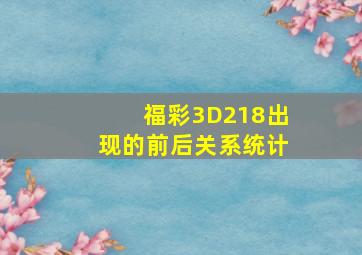 福彩3D218出现的前后关系统计